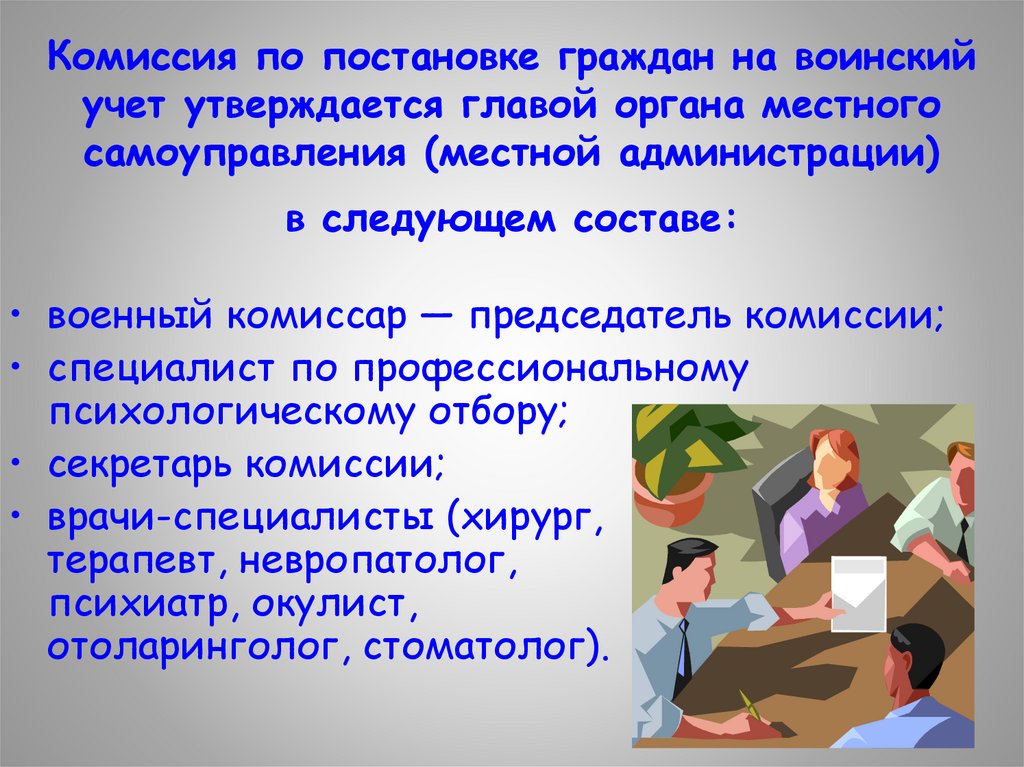 Комиссия по постановке граждан на воинский учет утверждается главой органа местного самоуправления (местной администрации)

в следующем составе:

• военный комиссар — председатель комиссии;
• специалист по профессиональному психологическому отбору;
• секретарь комиссии;
• врачи-специалисты (хирург, терапевт, невропатолог, психиатр, окулист, отоларинголог, стоматолог).